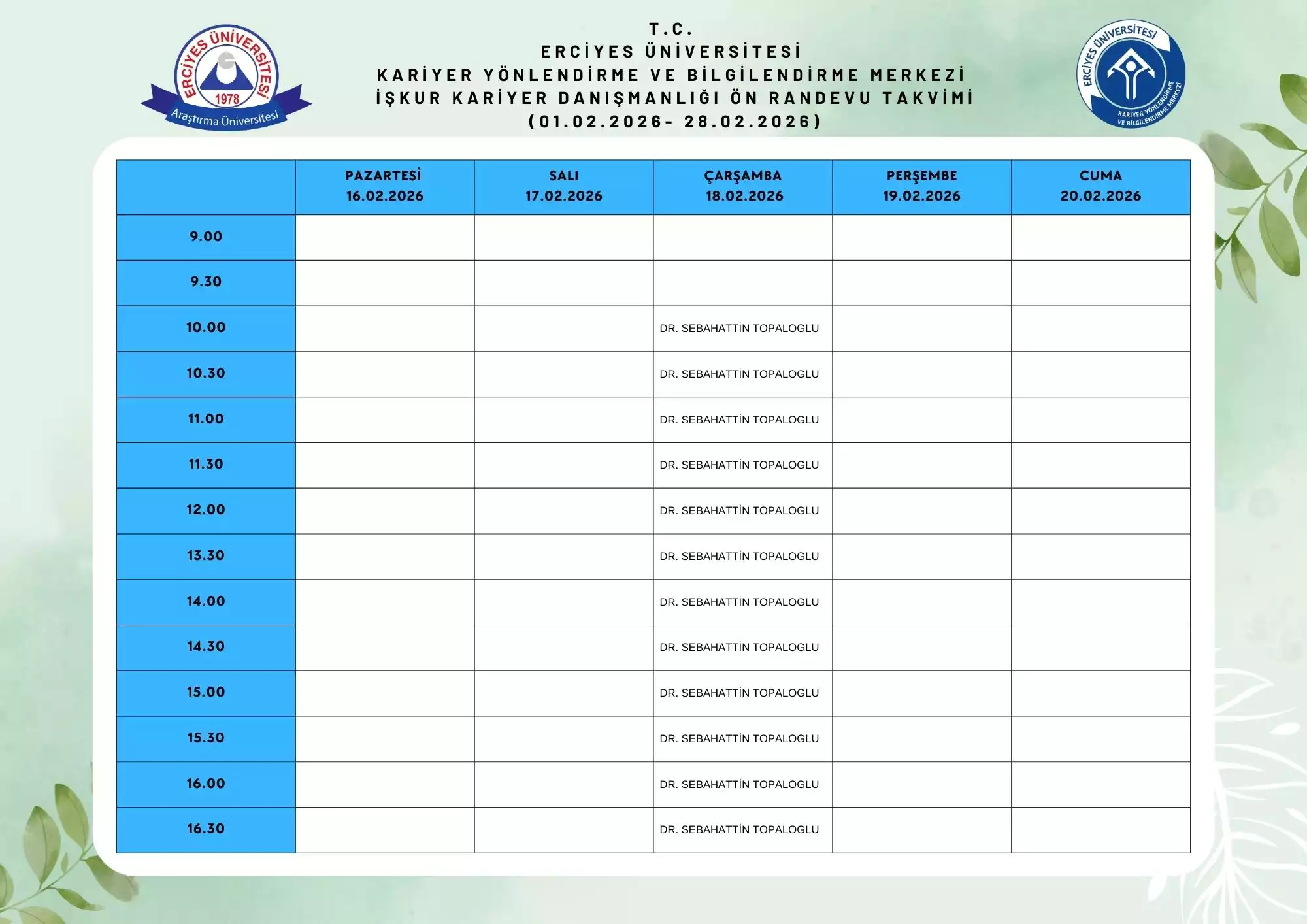 ERCİYES ÜNİVERSİTESİ 1978 Araştırma Üniversitesi

T.C.
ERCİYES ÜNİVERSİTESİ
KARİYER YÖNLENDİRME VE BİLGİLENDİRME MERKEZİ
İŞKUR KARİYER DANIŞMANLIĞI ÖN RANDEVU TAKVİMİ
(01.02.2026- 28.02.2026)

ERCİYES ÜNİVERSİTESİ KARİYER YÖNLENDİRME VE BİLGİLENDİRME MERKEZİ

| | PAZARTESİ 16.02.2026 | SALI 17.02.2026 | ÇARŞAMBA 18.02.2026 | PERŞEMBE 19.02.2026 | CUMA 20.02.2026 |
|---|---|---|---|---|---|
| 9.00 | | | | | |
| 9.30 | | | | | |
| 10.00 | | | DR. SEBAHATTİN TOPALOGLU | | |
| 10.30 | | | DR. SEBAHATTİN TOPALOGLU | | |
| 11.00 | | | DR. SEBAHATTİN TOPALOGLU | | |
| 11.30 | | | DR. SEBAHATTİN TOPALOGLU | | |
| 12.00 | | | DR. SEBAHATTİN TOPALOGLU | | |
| 13.30 | | | DR. SEBAHATTİN TOPALOGLU | | |
| 14.00 | | | DR. SEBAHATTİN TOPALOGLU | | |
| 14.30 | | | DR. SEBAHATTİN TOPALOGLU | | |
| 15.00 | | | DR. SEBAHATTİN TOPALOGLU | | |
| 15.30 | | | DR. SEBAHATTİN TOPALOGLU | | |
| 16.00 | | | DR. SEBAHATTİN TOPALOGLU | | |
| 16.30 | | | DR. SEBAHATTİN TOPALOGLU | | |